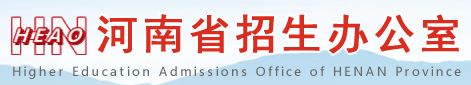 HN HEAO 河南省招生办公室
Higher Education Admissions Office of HENAN Province